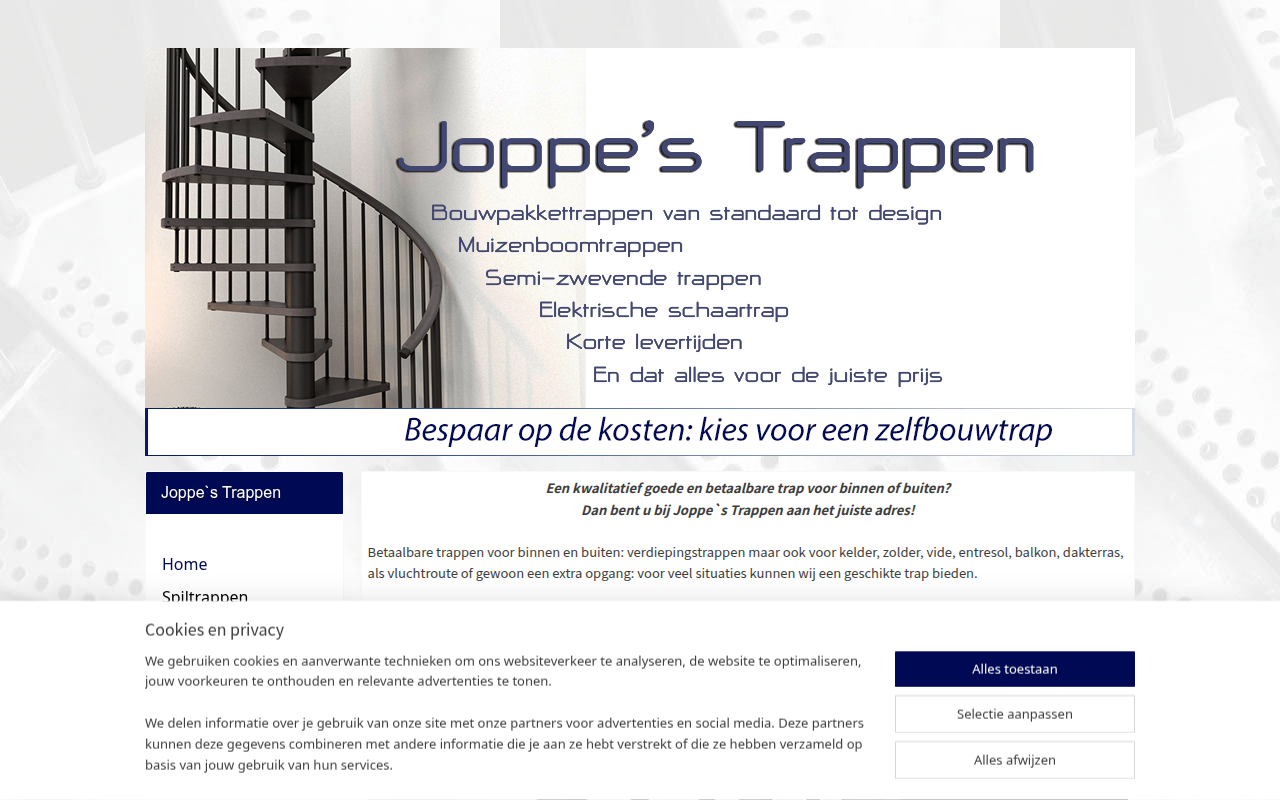 Joppe's Trappen

Bouwpakkettrappen van standaard tot design
Muizenboomtrappen
Semi-zwevende trappen
Elektrische schaartrap
Korte levertijden
En dat alles voor de juiste prijs

Bespaar op de kosten: kies voor een zelfbouwtrap

Joppe`s Trappen

Home
Spiltrappen

Een kwalitatief goede en betaalbare trap voor binnen of buiten?
Dan bent u bij Joppe`s Trappen aan het juiste adres!

Betaalbare trappen voor binnen en buiten: verdiepingstrappen maar ook voor kelder, zolder, vide, entresol, balkon, dakterras, als vluchtroute of gewoon een extra opgang: voor veel situaties kunnen wij een geschikte trap bieden.

Cookies en privacy

We gebruiken cookies en aanverwante technieken om ons websiteverkeer te analyseren, de website te optimaliseren, jouw voorkeuren te onthouden en relevante advertenties te tonen.

We delen informatie over je gebruik van onze site met onze partners voor advertenties en social media. Deze partners kunnen deze gegevens combineren met andere informatie die je aan ze hebt verstrekt of die ze hebben verzameld op basis van jouw gebruik van hun services.

Alles toestaan
Selectie aanpassen
Alles afwijzen